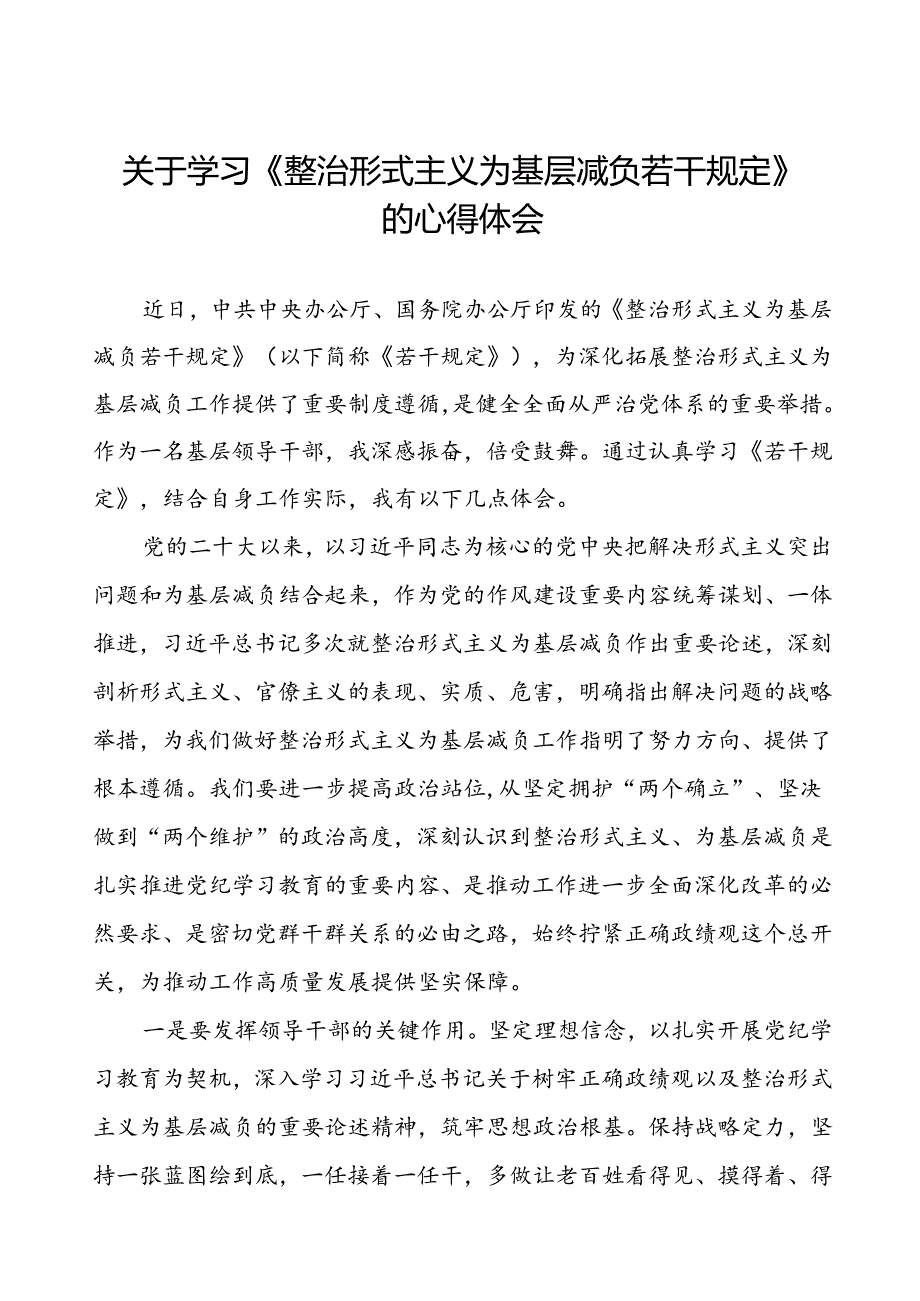 关于学习《整治形式主义为基层减负若干规定》的心得体会

近日，中共中央办公厅、国务院办公厅印发的《整治形式主义为基层减负若干规定》（以下简称《若干规定》），为深化拓展整治形式主义为基层减负工作提供了重要制度遵循，是健全全面从严治党体系的重要举措。作为一名基层领导干部，我深感振奋，倍受鼓舞。通过认真学习《若干规定》，结合自身工作实际，我有以下几点体会。

党的二十大以来，以习近平同志为核心的党中央把解决形式主义突出问题和为基层减负结合起来，作为党的作风建设重要内容统筹谋划、一体推进，习近平总书记多次就整治形式主义为基层减负作出重要论述，深刻剖析形式主义、官僚主义的表现、实质、危害，明确指出解决问题的战略举措，为我们做好整治形式主义为基层减负工作指明了努力方向、提供了根本遵循。我们要进一步提高政治站位，从坚定拥护“两个确立”、坚决做到“两个维护”的政治高度，深刻认识到整治形式主义、为基层减负是扎实推进党纪学习教育的重要内容、是推动工作进一步全面深化改革的必然要求、是密切党群干群关系的必由之路，始终拧紧正确政绩观这个总开关，为推动工作高质量发展提供坚实保障。

一是要发挥领导干部的关键作用。坚定理想信念，以扎实开展党纪学习教育为契机，深入学习习近平总书记关于树牢正确政绩观以及整治形式主义为基层减负的重要论述精神，筑牢思想政治根基。保持战略定力，坚持一张蓝图绘到底，一任接着一任干，多做让老百姓看得见、摸得着、得